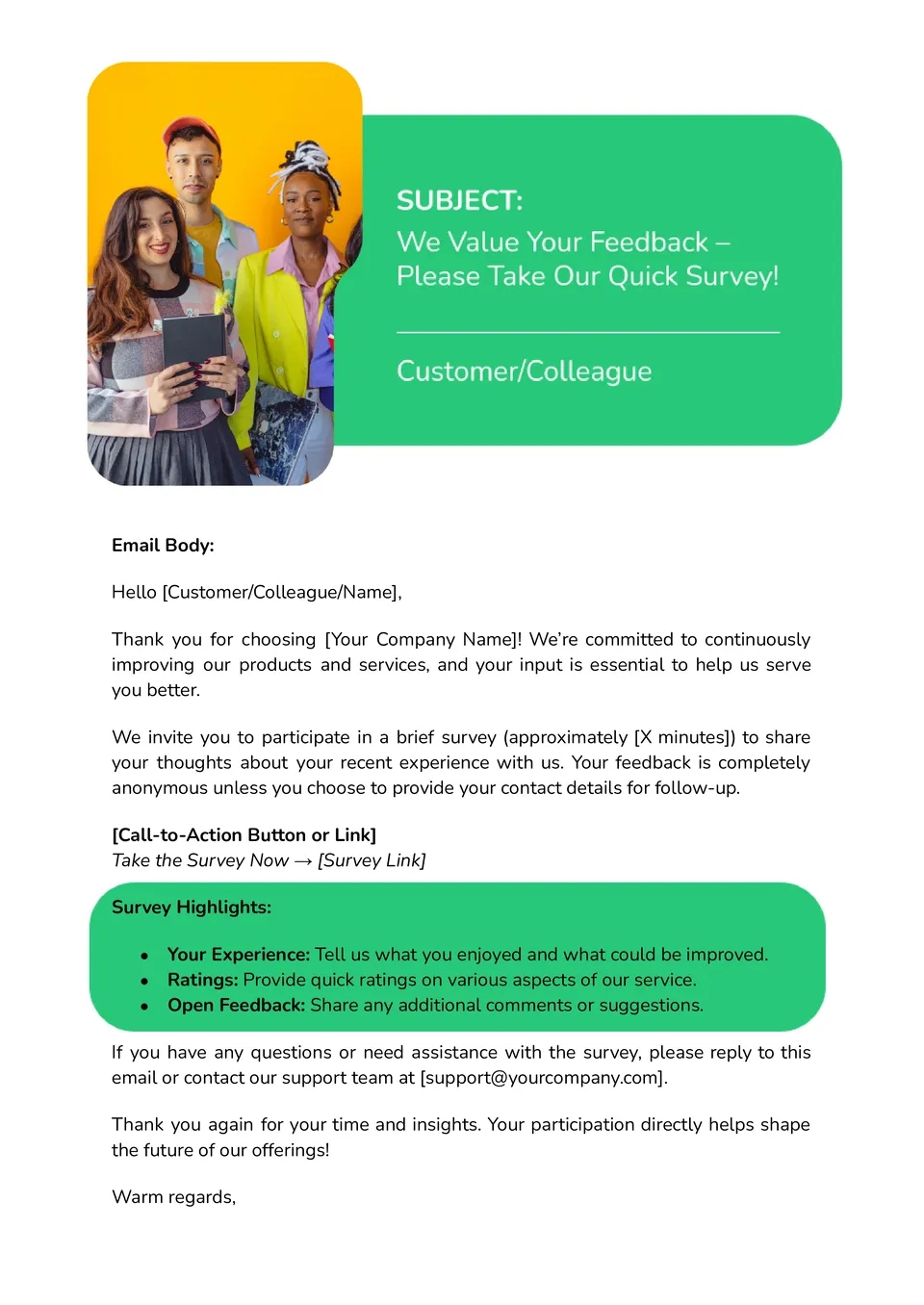 SUBJECT:
We Value Your Feedback – Please Take Our Quick Survey!

Customer/Colleague

Email Body:

Hello [Customer/Colleague/Name],

Thank you for choosing [Your Company Name]! We're committed to continuously improving our products and services, and your input is essential to help us serve you better.

We invite you to participate in a brief survey (approximately [X minutes]) to share your thoughts about your recent experience with us. Your feedback is completely anonymous unless you choose to provide your contact details for follow-up.

[Call-to-Action Button or Link]
Take the Survey Now → [Survey Link]

Survey Highlights:

• Your Experience: Tell us what you enjoyed and what could be improved.
• Ratings: Provide quick ratings on various aspects of our service.
• Open Feedback: Share any additional comments or suggestions.

If you have any questions or need assistance with the survey, please reply to this email or contact our support team at [support@yourcompany.com].

Thank you again for your time and insights. Your participation directly helps shape the future of our offerings!

Warm regards,